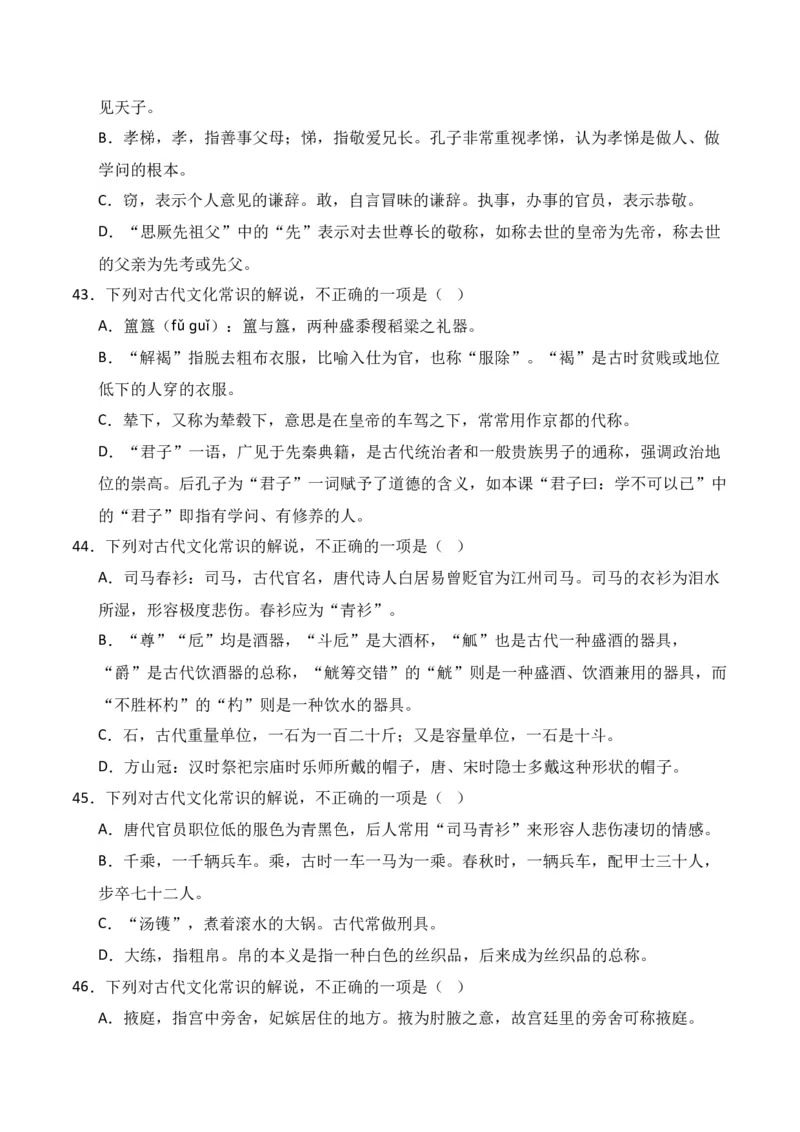 见天子。

B．孝悌，孝，指善事父母；悌，指敬爱兄长。孔子非常重视孝悌，认为孝悌是做人、做学问的根本。

C．窃，表示个人意见的谦辞。敢，自言冒昧的谦辞。执事，办事的官员，表示恭敬。

D．“思厥先祖父”中的“先”表示对去世尊长的敬称，如称去世的皇帝为先帝，称去世的父亲为先考或先父。

43．下列对古代文化常识的解说，不正确的一项是（ ）

A．簠簋（fǔ guǐ）：簠与簋，两种盛黍稷稻粱之礼器。

B．“解褐”指脱去粗布衣服，比喻入仕为官，也称“服除”。“褐”是古时贫贱或地位低下的人穿的衣服。

C．辇下，又称为辇毂下，意思是在皇帝的车驾之下，常常用作京都的代称。

D．“君子”一语，广见于先秦典籍，是古代统治者和一般贵族男子的通称，强调政治地位的崇高。后孔子为“君子”一词赋予了道德的含义，如本课“君子曰：学不可以已”中的“君子”即指有学问、有修养的人。

44．下列对古代文化常识的解说，不正确的一项是（ ）

A．司马春衫：司马，古代官名，唐代诗人白居易曾贬官为江州司马。司马的衣衫为泪水所湿，形容极度悲伤。春衫应为“青衫”。

B．“尊”“卮”均是酒器，“斗卮”是大酒杯，“觚”也是古代一种盛酒的器具，“爵”是古代饮酒器的总称，“觥筹交错”的“觥”则是一种盛酒、饮酒兼用的器具，而“不胜杯杓”的“杓”则是一种饮水的器具。

C．石，古代重量单位，一石为一百二十斤；又是容量单位，一石是十斗。

D．方山冠：汉时祭祀宗庙时乐师所戴的帽子，唐、宋时隐士多戴这种形状的帽子。

45．下列对古代文化常识的解说，不正确的一项是（ ）

A．唐代官员职位低的服色为青黑色，后人常用“司马青衫”来形容人悲伤凄切的情感。

B．千乘，一千辆兵车。乘，古时一车一马为一乘。春秋时，一辆兵车，配甲士三十人，步卒七十二人。

C．“汤镬”，煮着滚水的大锅。古代常做刑具。

D．大练，指粗帛。帛的本义是指一种白色的丝织品，后来成为丝织品的总称。

46．下列对古代文化常识的解说，不正确的一项是（ ）

A．掖庭，指宫中旁舍，妃嫔居住的地方。掖为肘腋之意，故宫廷里的旁舍可称掖庭。